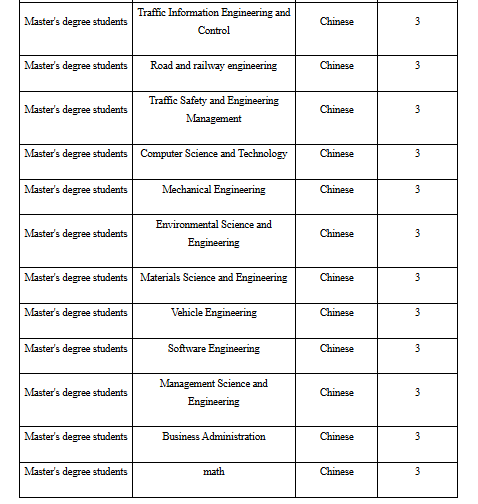 | | | | |
|---|---|---|---|
| Master's degree students | Traffic Information Engineering and Control | Chinese | 3 |
| Master's degree students | Road and railway engineering | Chinese | 3 |
| Master's degree students | Traffic Safety and Engineering Management | Chinese | 3 |
| Master's degree students | Computer Science and Technology | Chinese | 3 |
| Master's degree students | Mechanical Engineering | Chinese | 3 |
| Master's degree students | Environmental Science and Engineering | Chinese | 3 |
| Master's degree students | Materials Science and Engineering | Chinese | 3 |
| Master's degree students | Vehicle Engineering | Chinese | 3 |
| Master's degree students | Software Engineering | Chinese | 3 |
| Master's degree students | Management Science and Engineering | Chinese | 3 |
| Master's degree students | Business Administration | Chinese | 3 |
| Master's degree students | math | Chinese | 3 |